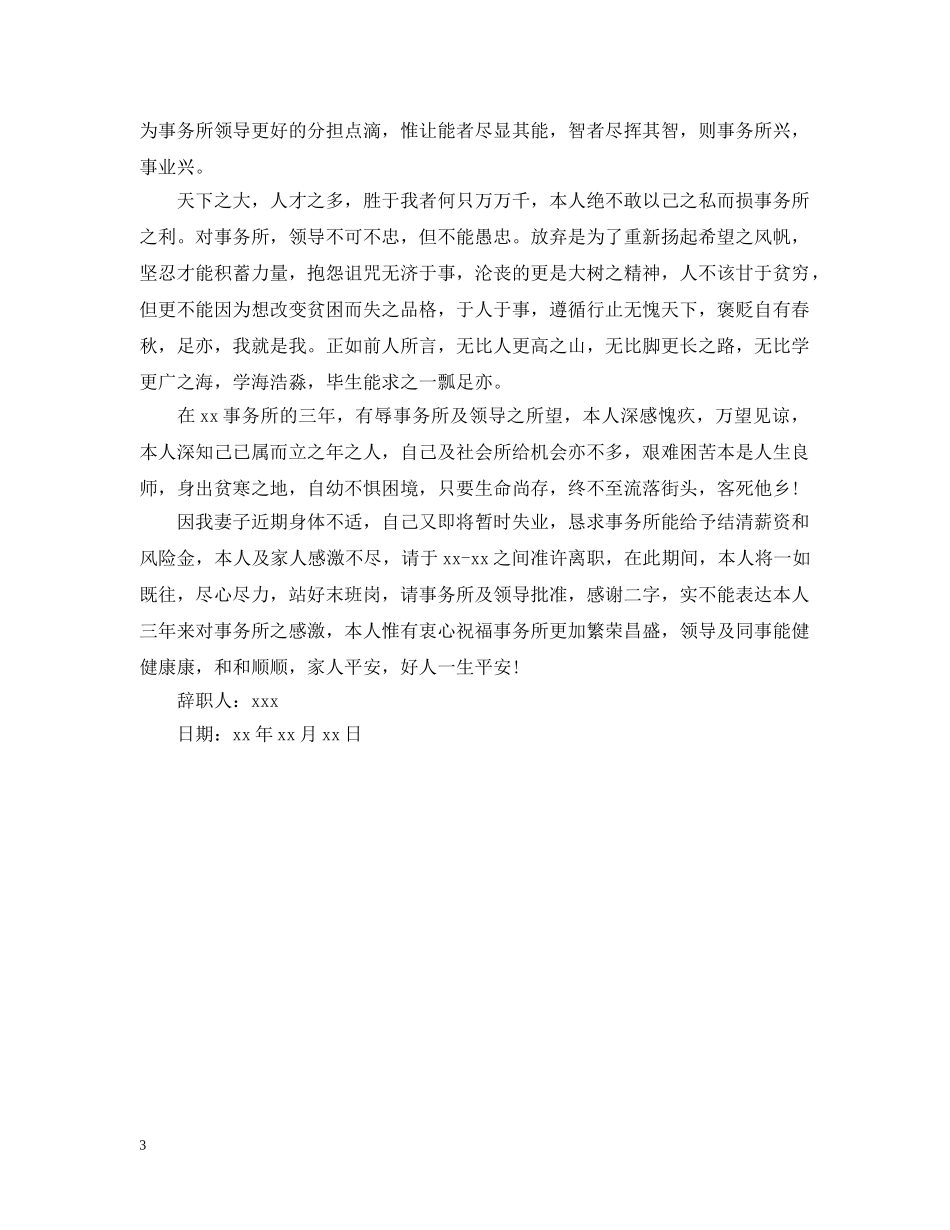 为事务所领导更好的分担点滴，惟让能者尽显其能，智者尽挥其智，则事务所兴，事业兴。

天下之大，人才之多，胜于我者何只万万千，本人绝不敢以己之私而损事务所之利。对事务所，领导不可不忠，但不能愚忠。放弃是为了重新扬起希望之风帆，坚忍才能积蓄力量，抱怨诅咒无济于事，沦丧的更是大树之精神，人不该甘于贫穷，但更不能因为想改变贫困而失之品格，于人于事，遵循行止无愧天下，褒贬自有春秋，足亦，我就是我。正如前人所言，无比人更高之山，无比脚更长之路，无比学更广之海，学海浩淼，毕生能求之一瓢足亦。

在 xx 事务所的三年，有辱事务所及领导之所望，本人深感愧疚，万望见谅，本人深知己已属而立之年之人，自己及社会所给机会亦不多，艰难困苦本是人生良师，身出贫寒之地，自幼不惧困境，只要生命尚存，终不至流落街头，客死他乡！

因我妻子近期身体不适，自己又即将暂时失业，恳求事务所能给予结清薪资和风险金，本人及家人感激不尽，请于 xx-xx 之间准许离职，在此期间，本人将一如既往，尽心尽力，站好末班岗，请事务所及领导批准，感谢二字，实不能表达本人三年来对事务所之感激，本人惟有衷心祝福事务所更加繁荣昌盛，领导及同事能健健康康，和和顺顺，家人平安，好人一生平安！

辞职人：xxx

日期：xx 年 xx 月 xx 日

3